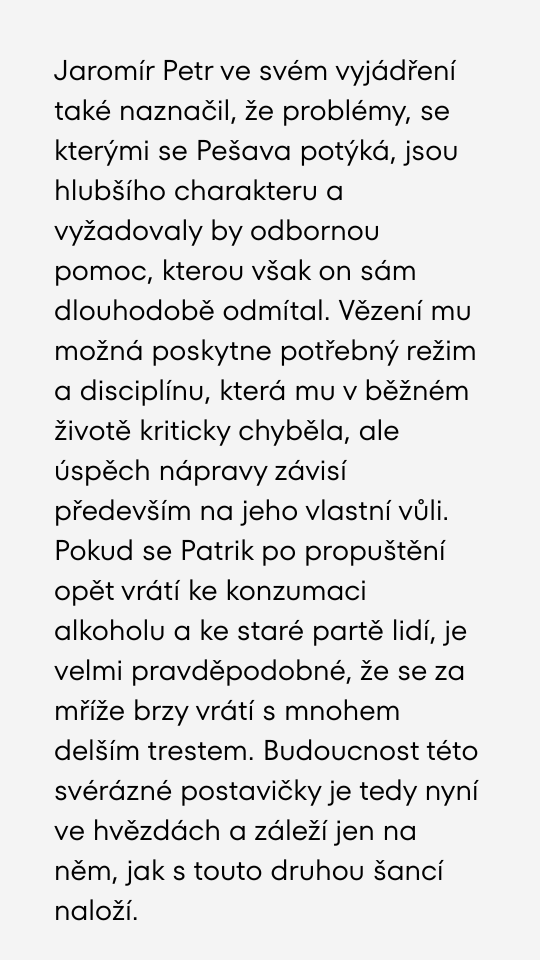 Jaromír Petr ve svém vyjádření také naznačil, že problémy, se kterými se Pešava potýká, jsou hlubšího charakteru a vyžadovaly by odbornou pomoc, kterou však on sám dlouhodobě odmítal. Vězení mu možná poskytne potřebný režim a disciplínu, která mu v běžném životě kriticky chyběla, ale úspěch nápravy závisí především na jeho vlastní vůli. Pokud se Patrik po propuštění opět vrátí ke konzumaci alkoholu a ke staré partě lidí, je velmi pravděpodobné, že se za mříže brzy vrátí s mnohem delším trestem. Budoucnost této svérázné postavičky je tedy nyní ve hvězdách a záleží jen na něm, jak s touto druhou šancí naloží.